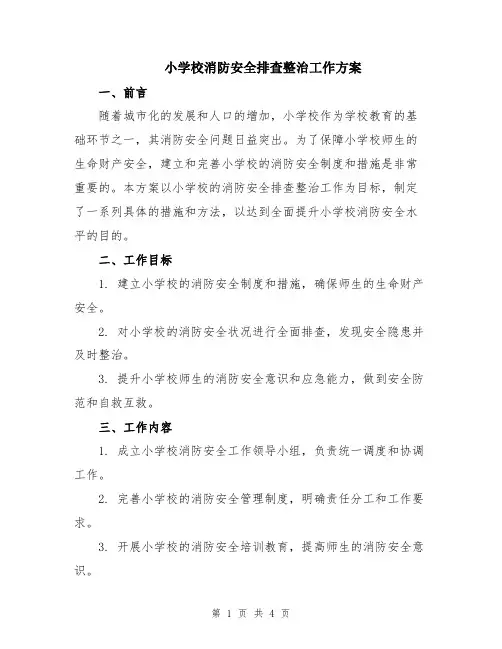 小学校消防安全排查整治工作方案

一、前言

随着城市化的发展和人口的增加，小学校作为学校教育的基础环节之一，其消防安全问题日益突出。为了保障小学校师生的生命财产安全，建立和完善小学校的消防安全制度和措施是非常重要的。本方案以小学校的消防安全排查整治工作为目标，制定了一系列具体的措施和方法，以达到全面提升小学校消防安全水平的目的。

二、工作目标

1. 建立小学校的消防安全制度和措施，确保师生的生命财产安全。

2. 对小学校的消防安全状况进行全面排查，发现安全隐患并及时整治。

3. 提升小学校师生的消防安全意识和应急能力，做到安全防范和自救互救。

三、工作内容

1. 成立小学校消防安全工作领导小组，负责统一调度和协调工作。

2. 完善小学校的消防安全管理制度，明确责任分工和工作要求。

3. 开展小学校的消防安全培训教育，提高师生的消防安全意识。

第 1 页 共 4 页